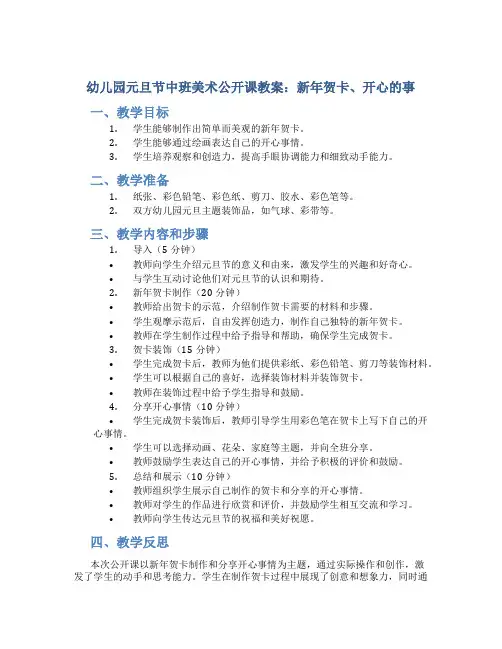 幼儿园元旦节中班美术公开课教案：新年贺卡、开心的事

一、教学目标

1. 学生能够制作出简单而美观的新年贺卡。
2. 学生能够通过绘画表达自己的开心事情。
3. 学生培养观察和创造力，提高手眼协调能力和细致动手能力。

二、教学准备

1. 纸张、彩色铅笔、彩色纸、剪刀、胶水、彩色笔等。
2. 双方幼儿园元旦主题装饰品，如气球、彩带等。

三、教学内容和步骤

1. 导入（5 分钟）
• 教师向学生介绍元旦节的意义和由来，激发学生的兴趣和好奇心。
• 与学生互动讨论他们对元旦节的认识和期待。
2. 新年贺卡制作（20 分钟）
• 教师给出贺卡的示范，介绍制作贺卡需要的材料和步骤。
• 学生观摩示范后，自由发挥创造力，制作自己独特的新年贺卡。
• 教师在学生制作过程中给予指导和帮助，确保学生完成贺卡。
3. 贺卡装饰（15 分钟）
• 学生完成贺卡后，教师为他们提供彩纸、彩色铅笔、剪刀等装饰材料。
• 学生可以根据自己的喜好，选择装饰材料并装饰贺卡。
• 教师在装饰过程中给予学生指导和鼓励。
4. 分享开心事情（10 分钟）
• 学生完成贺卡装饰后，教师引导学生用彩色笔在贺卡上写下自己的开心事情。
• 学生可以选择动画、花朵、家庭等主题，并向全班分享。
• 教师鼓励学生表达自己的开心事情，并给予积极的评价和鼓励。
5. 总结和展示（10 分钟）
• 教师组织学生展示自己制作的贺卡和分享的开心事情。
• 教师对学生的作品进行欣赏和评价，并鼓励学生相互交流和学习。
• 教师向学生传达元旦节的祝福和美好祝愿。

四、教学反思

本次公开课以新年贺卡制作和分享开心事情为主题，通过实际操作和创作，激发了学生的动手和思考能力。学生在制作贺卡过程中展现了创意和想象力，同时通